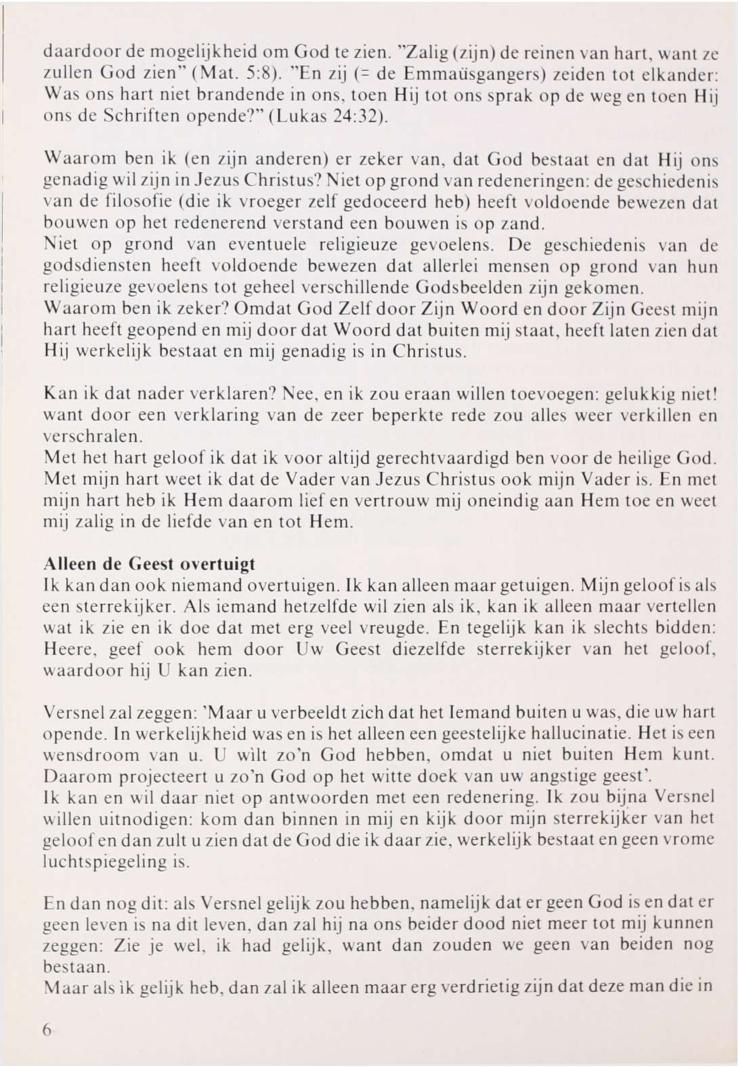 daardoor de mogelijkheid om God te zien. "Zalig (zijn) de reinen van hart, want ze zullen God zien" (Mat. 5:8). "En zij (= de Emmaüsgangers) zeiden tot elkander: Was ons hart niet brandende in ons, toen Hij tot ons sprak op de weg en toen Hij ons de Schriften opende?" (Lukas 24:32).

Waarom ben ik (en zijn anderen) er zeker van, dat God bestaat en dat Hij ons genadig wil zijn in Jezus Christus? Niet op grond van redeneringen: de geschiedenis van de filosofie (die ik vroeger zelf gedoceerd heb) heeft voldoende bewezen dat bouwen op het redenerend verstand een bouwen is op zand.
Niet op grond van eventuele religieuze gevoelens. De geschiedenis van de godsdiensten heeft voldoende bewezen dat allerlei mensen op grond van hun religieuze gevoelens tot geheel verschillende Godsbeelden zijn gekomen.
Waarom ben ik zeker? Omdat God Zelf door Zijn Woord en door Zijn Geest mijn hart heeft geopend en mij door dat Woord dat buiten mij staat, heeft laten zien dat Hij werkelijk bestaat en mij genadig is in Christus.

Kan ik dat nader verklaren? Nee, en ik zou eraan willen toevoegen: gelukkig niet! want door een verklaring van de zeer beperkte rede zou alles weer verkillen en verschralen.
Met het hart geloof ik dat ik voor altijd gerechtvaardigd ben voor de heilige God. Met mijn hart weet ik dat de Vader van Jezus Christus ook mijn Vader is. En met mijn hart heb ik Hem daarom lief en vertrouw mij oneindig aan Hem toe en weet mij zalig in de liefde van en tot Hem.

Alleen de Geest overtuigt
Ik kan dan ook niemand overtuigen. Ik kan alleen maar getuigen. Mijn geloof is als een sterrekijker. Als iemand hetzelfde wil zien als ik, kan ik alleen maar vertellen wat ik zie en ik doe dat met erg veel vreugde. En tegelijk kan ik slechts bidden: Heere, geef ook hem door Uw Geest diezelfde sterrekijker van het geloof, waardoor hij U kan zien.

Versnel zal zeggen: 'Maar u verbeeldt zich dat het Iemand buiten u was, die uw hart opende. In werkelijkheid was en is het alleen een geestelijke hallucinatie. Het is een wensdroom van u. U wilt zo'n God hebben, omdat u niet buiten Hem kunt. Daarom projecteert u zo'n God op het witte doek van uw angstige geest'.
Ik kan en wil daar niet op antwoorden met een redenering. Ik zou bijna Versnel willen uitnodigen: kom dan binnen in mij en kijk door mijn sterrekijker van het geloof en dan zult u zien dat de God die ik daar zie, werkelijk bestaat en geen vrome luchtspiegeling is.

En dan nog dit: als Versnel gelijk zou hebben, namelijk dat er geen God is en dat er geen leven is na dit leven, dan zal hij na ons beider dood niet meer tot mij kunnen zeggen: Zie je wel, ik had gelijk, want dan zouden we geen van beiden nog bestaan.
Maar als ik gelijk heb, dan zal ik alleen maar erg verdrietig zijn dat deze man die in

6